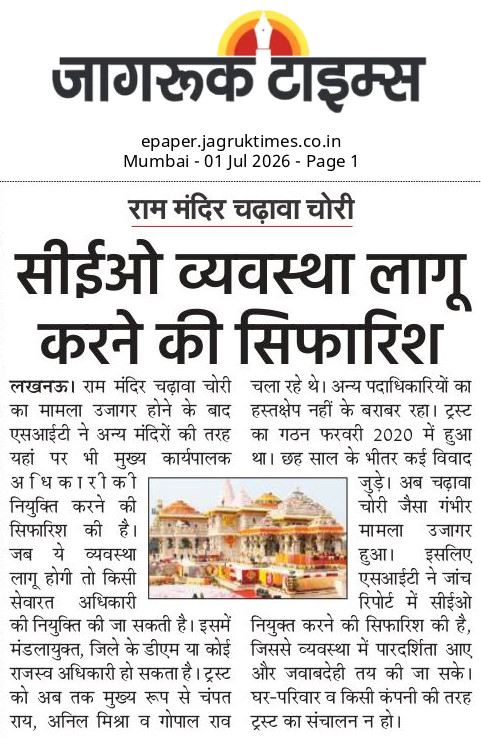 जागरूक टाइम्स

epaper.jagruktimes.co.in
Mumbai - 01 Jul 2026 - Page 1

राम मंदिर चढ़ावा चोरी

सीईओ व्यवस्था लागू करने की सिफारिश

लखनऊ। राम मंदिर चढ़ावा चोरी का मामला उजागर होने के बाद एसआईटी ने अन्य मंदिरों की तरह यहां पर भी मुख्य कार्यपालक अधिकारी की नियुक्ति करने की सिफारिश की है। जब ये व्यवस्था लागू होगी तो किसी सेवारत अधिकारी की नियुक्ति की जा सकती है। इसमें मंडलायुक्त, जिले के डीएम या कोई राजस्व अधिकारी हो सकता है। ट्रस्ट को अब तक मुख्य रूप से चंपत राय, अनिल मिश्रा व गोपाल राव चला रहे थे। अन्य पदाधिकारियों का हस्तक्षेप नहीं के बराबर रहा। ट्रस्ट का गठन फरवरी 2020 में हुआ था। छह साल के भीतर कई विवाद जुड़े। अब चढ़ावा चोरी जैसा गंभीर मामला उजागर हुआ। इसलिए एसआईटी ने जांच रिपोर्ट में सीईओ नियुक्त करने की सिफारिश की है, जिससे व्यवस्था में पारदर्शिता आए और जवाबदेही तय की जा सके। घर-परिवार व किसी कंपनी की तरह ट्रस्ट का संचालन न हो।